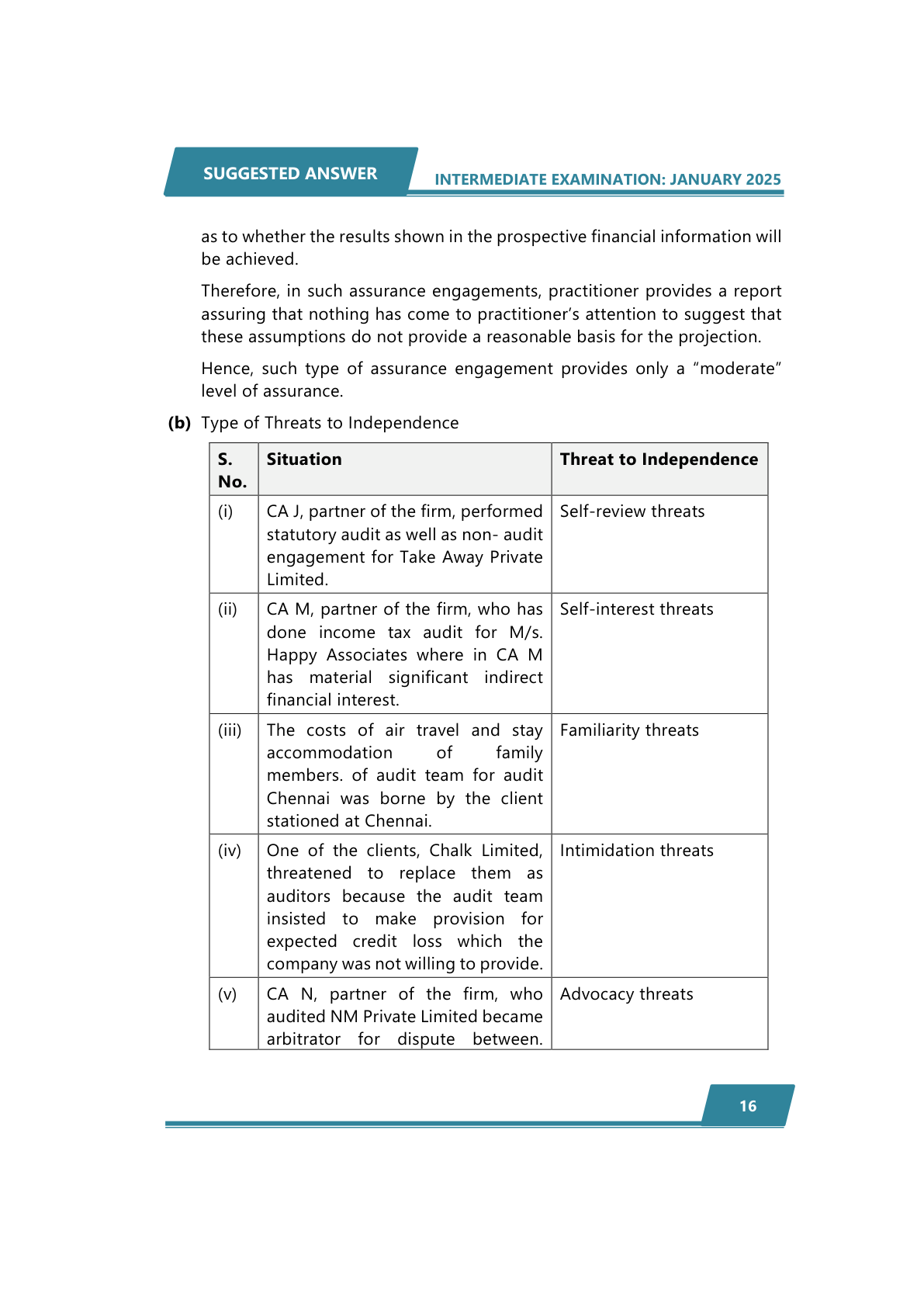 SUGGESTED ANSWER

INTERMEDIATE EXAMINATION: JANUARY 2025

as to whether the results shown in the prospective financial information will be achieved.

Therefore, in such assurance engagements, practitioner provides a report assuring that nothing has come to practitioner's attention to suggest that these assumptions do not provide a reasonable basis for the projection.

Hence, such type of assurance engagement provides only a "moderate" level of assurance.

**(b)** Type of Threats to Independence

| S. No. | Situation | Threat to Independence |
|---|---|---|
| (i) | CA J, partner of the firm, performed statutory audit as well as non- audit engagement for Take Away Private Limited. | Self-review threats |
| (ii) | CA M, partner of the firm, who has done income tax audit for M/s. Happy Associates where in CA M has material significant indirect financial interest. | Self-interest threats |
| (iii) | The costs of air travel and stay accommodation of family members. of audit team for audit Chennai was borne by the client stationed at Chennai. | Familiarity threats |
| (iv) | One of the clients, Chalk Limited, threatened to replace them as auditors because the audit team insisted to make provision for expected credit loss which the company was not willing to provide. | Intimidation threats |
| (v) | CA N, partner of the firm, who audited NM Private Limited became arbitrator for dispute between. | Advocacy threats |

16